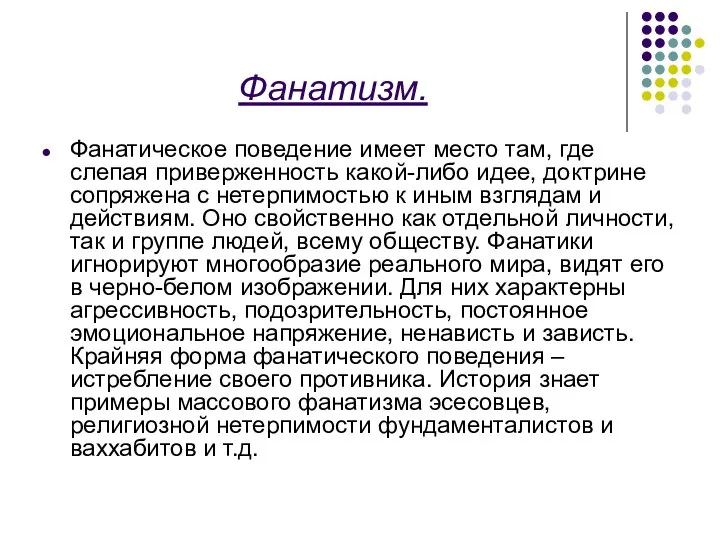 Фанатизм.

Фанатическое поведение имеет место там, где слепая приверженность какой-либо идее, доктрине сопряжена с нетерпимостью к иным взглядам и действиям. Оно свойственно как отдельной личности, так и группе людей, всему обществу. Фанатики игнорируют многообразие реального мира, видят его в черно-белом изображении. Для них характерны агрессивность, подозрительность, постоянное эмоциональное напряжение, ненависть и зависть. Крайняя форма фанатического поведения – истребление своего противника. История знает примеры массового фанатизма эсесовцев, религиозной нетерпимости фундаменталистов и ваххабитов и т.д.